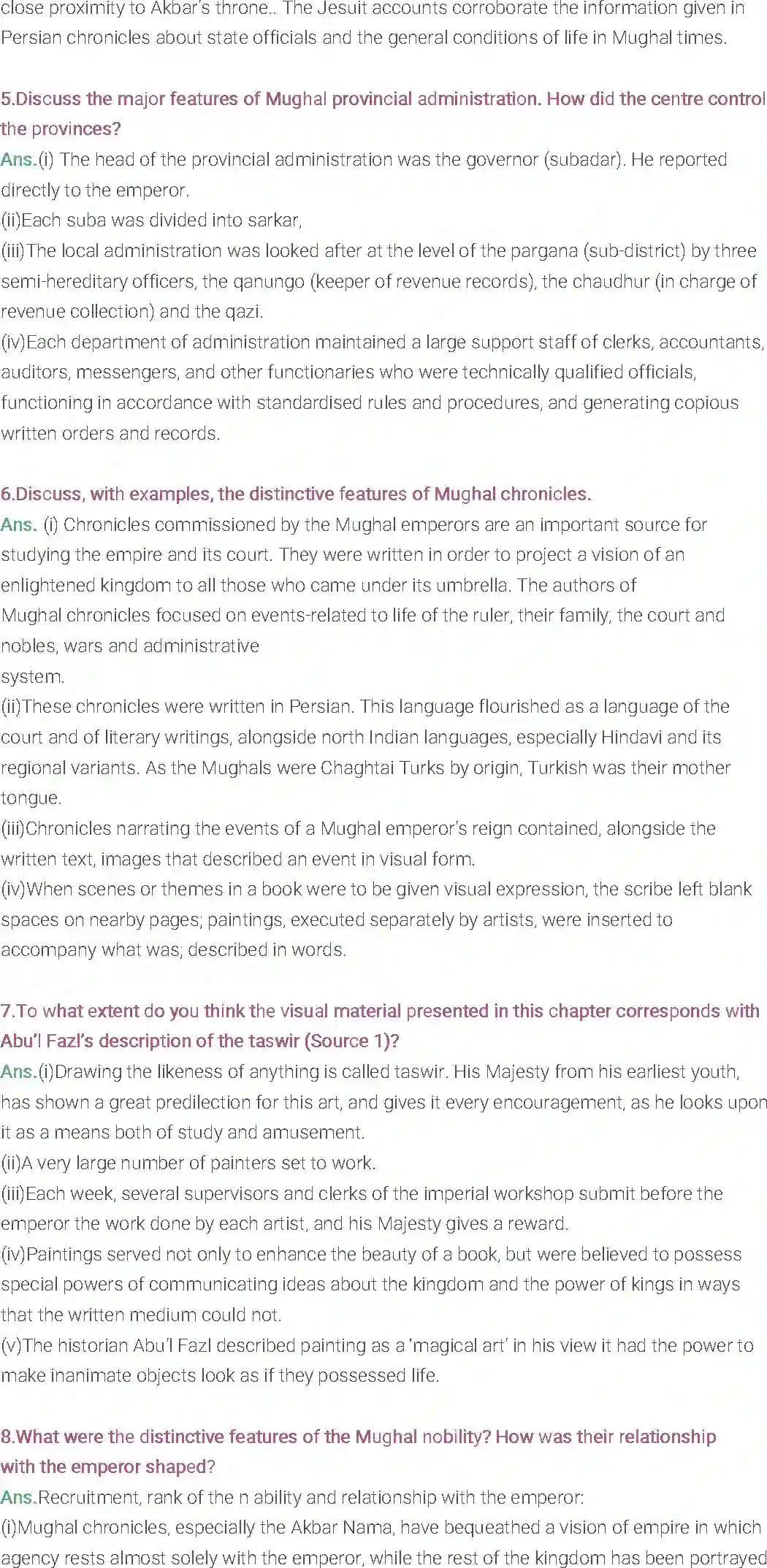 close proximity to Akbar's throne.. The Jesuit accounts corroborate the information given in Persian chronicles about state officials and the general conditions of life in Mughal times.

5.Discuss the major features of Mughal provincial administration. How did the centre control the provinces?
Ans.(i) The head of the provincial administration was the governor (subadar). He reported directly to the emperor.
(ii)Each suba was divided into sarkar,
(iii)The local administration was looked after at the level of the pargana (sub-district) by three semi-hereditary officers, the qanungo (keeper of revenue records), the chaudhur (in charge of revenue collection) and the qazi.
(iv)Each department of administration maintained a large support staff of clerks, accountants, auditors, messengers, and other functionaries who were technically qualified officials, functioning in accordance with standardised rules and procedures, and generating copious written orders and records.

6.Discuss, with examples, the distinctive features of Mughal chronicles.
Ans. (i) Chronicles commissioned by the Mughal emperors are an important source for studying the empire and its court. They were written in order to project a vision of an enlightened kingdom to all those who came under its umbrella. The authors of Mughal chronicles focused on events-related to life of the ruler, their family, the court and nobles, wars and administrative system.
(ii)These chronicles were written in Persian. This language flourished as a language of the court and of literary writings, alongside north Indian languages, especially Hindavi and its regional variants. As the Mughals were Chaghtai Turks by origin, Turkish was their mother tongue.
(iii)Chronicles narrating the events of a Mughal emperor's reign contained, alongside the written text, images that described an event in visual form.
(iv)When scenes or themes in a book were to be given visual expression, the scribe left blank spaces on nearby pages; paintings, executed separately by artists, were inserted to accompany what was; described in words.

7.To what extent do you think the visual material presented in this chapter corresponds with Abu'l Fazl's description of the taswir (Source 1)?
Ans.(i)Drawing the likeness of anything is called taswir. His Majesty from his earliest youth, has shown a great predilection for this art, and gives it every encouragement, as he looks upon it as a means both of study and amusement.
(ii)A very large number of painters set to work.
(iii)Each week, several supervisors and clerks of the imperial workshop submit before the emperor the work done by each artist, and his Majesty gives a reward.
(iv)Paintings served not only to enhance the beauty of a book, but were believed to possess special powers of communicating ideas about the kingdom and the power of kings in ways that the written medium could not.
(v)The historian Abu'l Fazl described painting as a 'magical art' in his view it had the power to make inanimate objects look as if they possessed life.

8.What were the distinctive features of the Mughal nobility? How was their relationship with the emperor shaped?
Ans.Recruitment, rank of the n ability and relationship with the emperor:
(i)Mughal chronicles, especially the Akbar Nama, have bequeathed a vision of empire in which agency rests almost solely with the emperor, while the rest of the kingdom has been portrayed